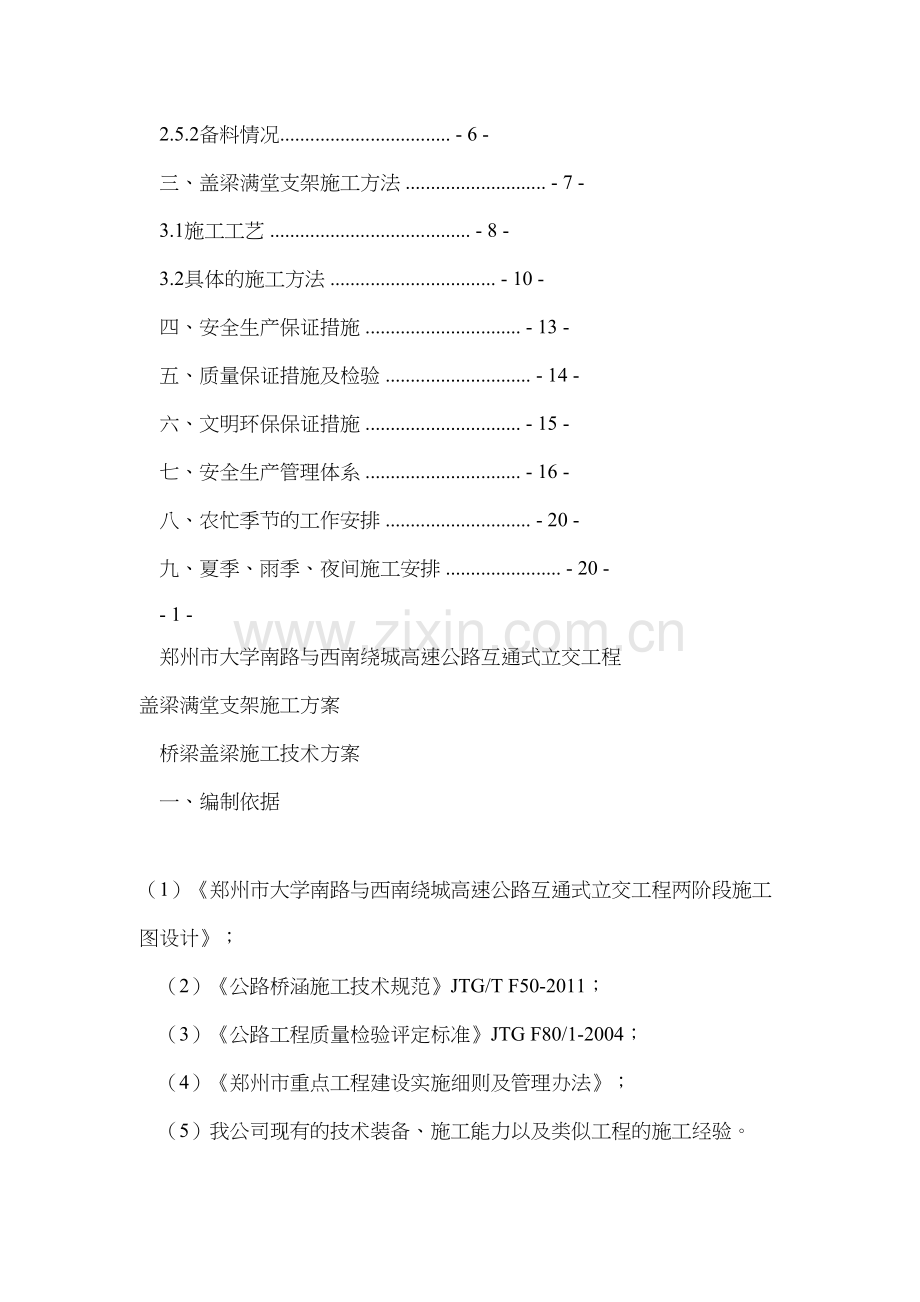 2.5.2备料情况 - 6 -

三、盖梁满堂支架施工方法 - 7 -

3.1施工工艺 - 8 -

3.2具体的施工方法 - 10 -

四、安全生产保证措施 - 13 -

五、质量保证措施及检验 - 14 -

六、文明环保保证措施 - 15 -

七、安全生产管理体系 - 16 -

八、农忙季节的工作安排 - 20 -

九、夏季、雨季、夜间施工安排 - 20 -

- 1 -

郑州市大学南路与西南绕城高速公路互通式立交工程

盖梁满堂支架施工方案

桥梁盖梁施工技术方案

一、编制依据

（1）《郑州市大学南路与西南绕城高速公路互通式立交工程两阶段施工图设计》；

（2）《公路桥涵施工技术规范》JTG/T F50-2011；

（3）《公路工程质量检验评定标准》JTG F80/1-2004；

（4）《郑州市重点工程建设实施细则及管理办法》；

（5）我公司现有的技术装备、施工能力以及类似工程的施工经验。

www.zixin.com.cn